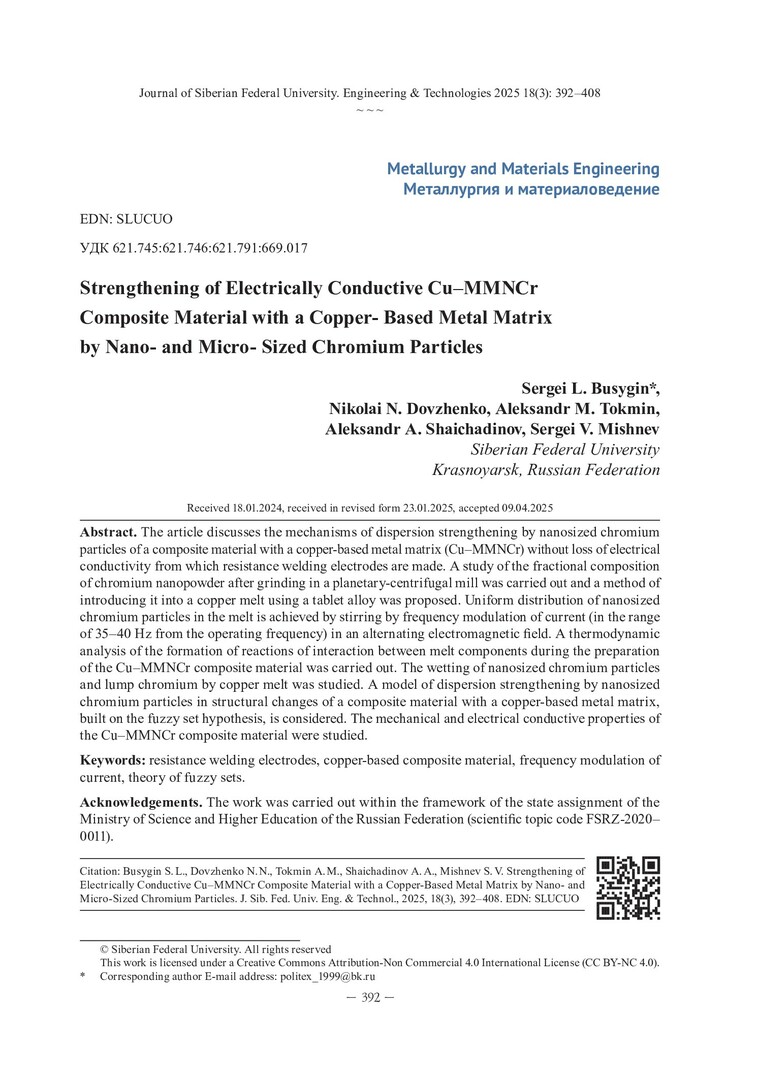 Journal of Siberian Federal University. Engineering & Technologies 2025 18(3): 392–408
~ ~ ~

Metallurgy and Materials Engineering
Металлургия и материаловедение

EDN: SLUCUO

УДК 621.745:621.746:621.791:669.017

Strengthening of Electrically Conductive Cu–MMNCr Composite Material with a Copper- Based Metal Matrix by Nano- and Micro- Sized Chromium Particles

Sergei L. Busygin*,
Nikolai N. Dovzhenko, Aleksandr M. Tokmin,
Aleksandr A. Shaichadinov, Sergei V. Mishnev
Siberian Federal University
Krasnoyarsk, Russian Federation

Received 18.01.2024, received in revised form 23.01.2025, accepted 09.04.2025

Abstract. The article discusses the mechanisms of dispersion strengthening by nanosized chromium particles of a composite material with a copper-based metal matrix (Cu–MMNCr) without loss of electrical conductivity from which resistance welding electrodes are made. A study of the fractional composition of chromium nanopowder after grinding in a planetary-centrifugal mill was carried out and a method of introducing it into a copper melt using a tablet alloy was proposed. Uniform distribution of nanosized chromium particles in the melt is achieved by stirring by frequency modulation of current (in the range of 35–40 Hz from the operating frequency) in an alternating electromagnetic field. A thermodynamic analysis of the formation of reactions of interaction between melt components during the preparation of the Cu–MMNCr composite material was carried out. The wetting of nanosized chromium particles and lump chromium by copper melt was studied. A model of dispersion strengthening by nanosized chromium particles in structural changes of a composite material with a copper-based metal matrix, built on the fuzzy set hypothesis, is considered. The mechanical and electrical conductive properties of the Cu–MMNCr composite material were studied.

Keywords: resistance welding electrodes, copper-based composite material, frequency modulation of current, theory of fuzzy sets.

Acknowledgements. The work was carried out within the framework of the state assignment of the Ministry of Science and Higher Education of the Russian Federation (scientific topic code FSRZ-2020–0011).

Citation: Busygin S. L., Dovzhenko N. N., Tokmin A. M., Shaichadinov A. A., Mishnev S. V. Strengthening of Electrically Conductive Cu–MMNCr Composite Material with a Copper-Based Metal Matrix by Nano- and Micro-Sized Chromium Particles. J. Sib. Fed. Univ. Eng. & Technol., 2025, 18(3), 392–408. EDN: SLUCUO

© Siberian Federal University. All rights reserved
This work is licensed under a Creative Commons Attribution-Non Commercial 4.0 International License (CC BY-NC 4.0).
* Corresponding author E-mail address: politex_1999@bk.ru

— 392 —